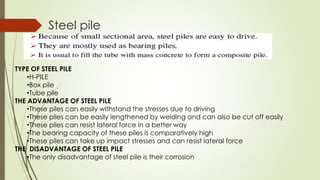 Steel pile

➢ Because of small sectional area, steel piles are easy to drive.
➢ They are mostly used as bearing piles.
➢ It is usual to fill the tube with mass concrete to form a composite pile.

TYPE OF STEEL PILE
•H-PILE
•Box pile
•Tube pile
THE ADVANTAGE OF STEEL PILE
•These piles can easily withstand the stresses due to driving
•These piles can be easily lengthened by welding and can also be cut off easily
•These piles can resist lateral force in a better way
•The bearing capacity of these piles is comparatively high
•These piles can take up impact stresses and can resist lateral force
THE DISADVANTAGE OF STEEL PILE
•The only disadvantage of steel pile is their corrosion